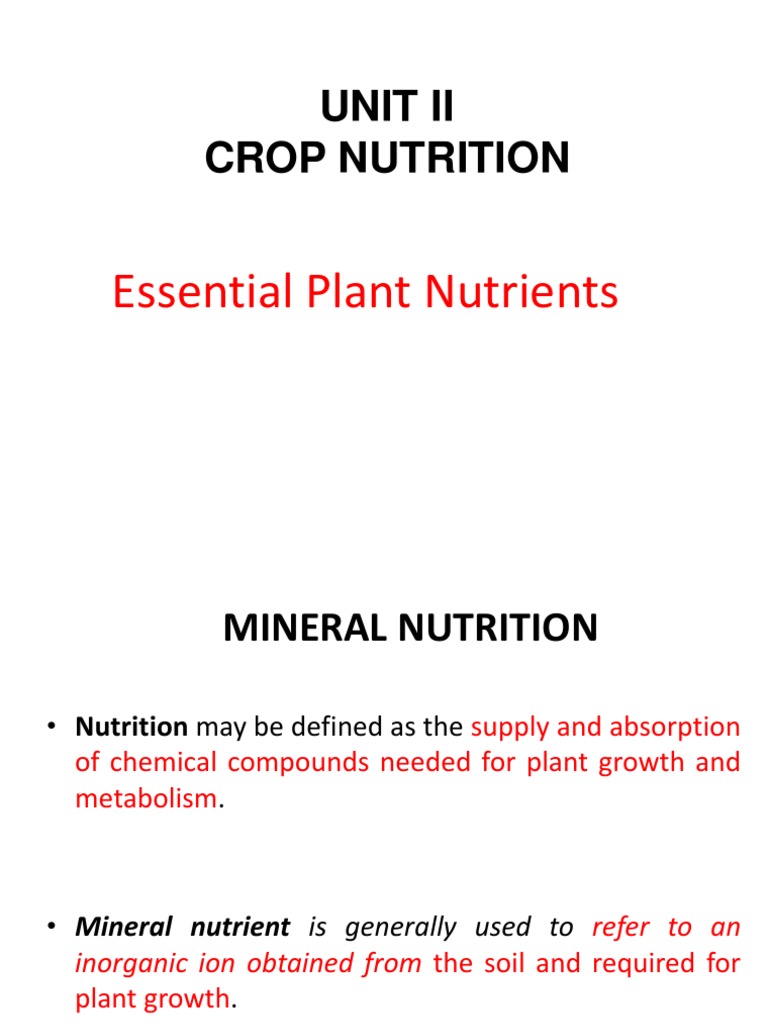 UNIT II
CROP NUTRITION

Essential Plant Nutrients

MINERAL NUTRITION

• Nutrition may be defined as the supply and absorption of chemical compounds needed for plant growth and metabolism.

• Mineral nutrient is generally used to refer to an inorganic ion obtained from the soil and required for plant growth.